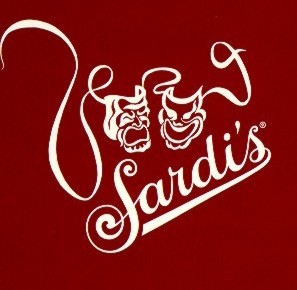 Sardi's®